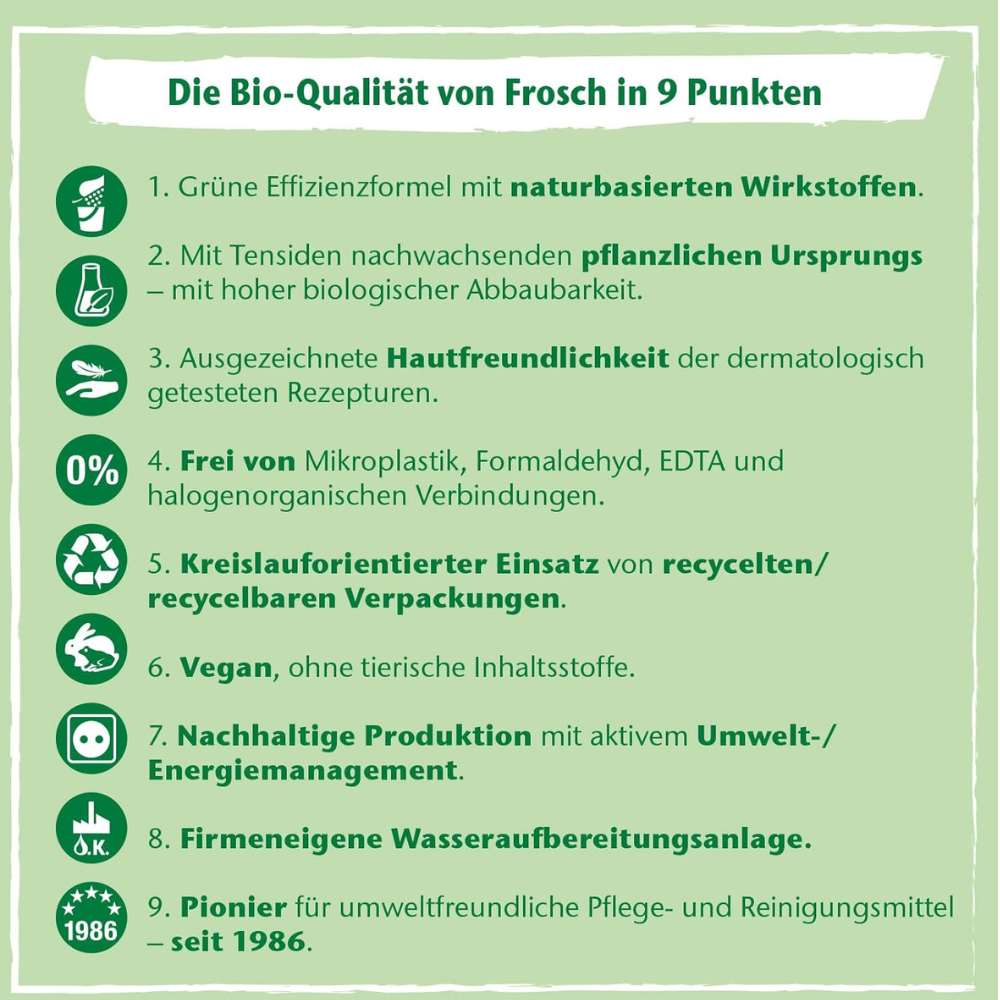 Die Bio-Qualität von Frosch in 9 Punkten

1. Grüne Effizienzformel mit naturbasierten Wirkstoffen.

2. Mit Tensiden nachwachsenden pflanzlichen Ursprungs – mit hoher biologischer Abbaubarkeit.

3. Ausgezeichnete Hautfreundlichkeit der dermatologisch getesteten Rezepturen.

0%

4. Frei von Mikroplastik, Formaldehyd, EDTA und halogenorganischen Verbindungen.

5. Kreislauforientierter Einsatz von recycelten/ recycelbaren Verpackungen.

6. Vegan, ohne tierische Inhaltsstoffe.

7. Nachhaltige Produktion mit aktivem Umwelt-/ Energiemanagement.

O.K.

8. Firmeneigene Wasseraufbereitungsanlage.

1986

9. Pionier für umweltfreundliche Pflege- und Reinigungsmittel – seit 1986.